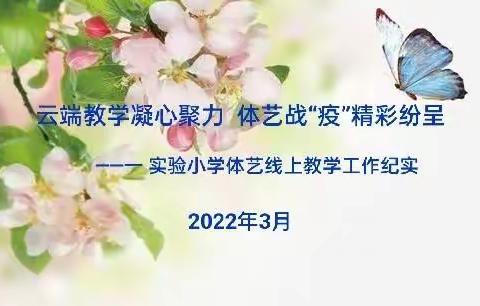 云端教学凝心聚力 体艺战“疫”精彩纷呈

——— 实验小学体艺线上教学工作纪实

2022年3月